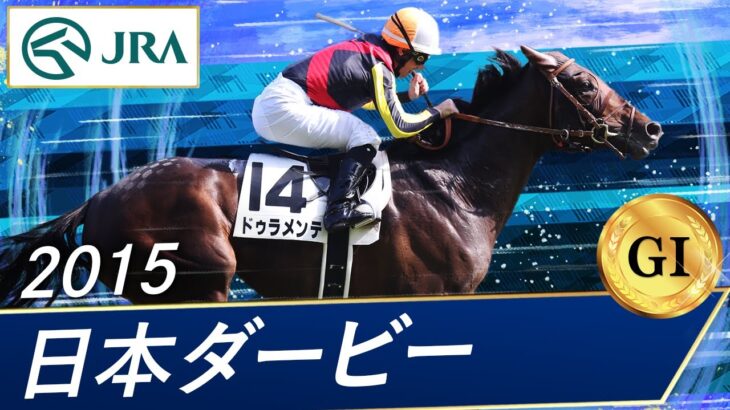 JRA

14
ドゥラメンテ

2015

GI

日本ダービー